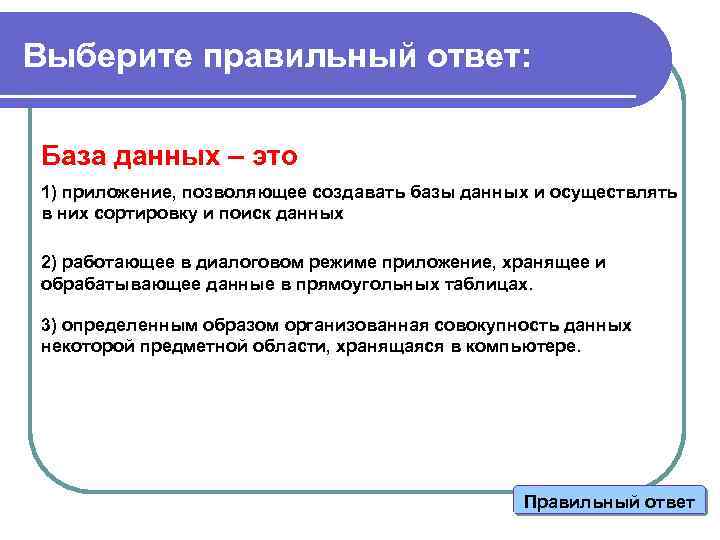 Выберите правильный ответ:

База данных – это

1) приложение, позволяющее создавать базы данных и осуществлять в них сортировку и поиск данных

2) работающее в диалоговом режиме приложение, хранящее и обрабатывающее данные в прямоугольных таблицах.

3) определенным образом организованная совокупность данных некоторой предметной области, хранящаяся в компьютере.

Правильный ответ